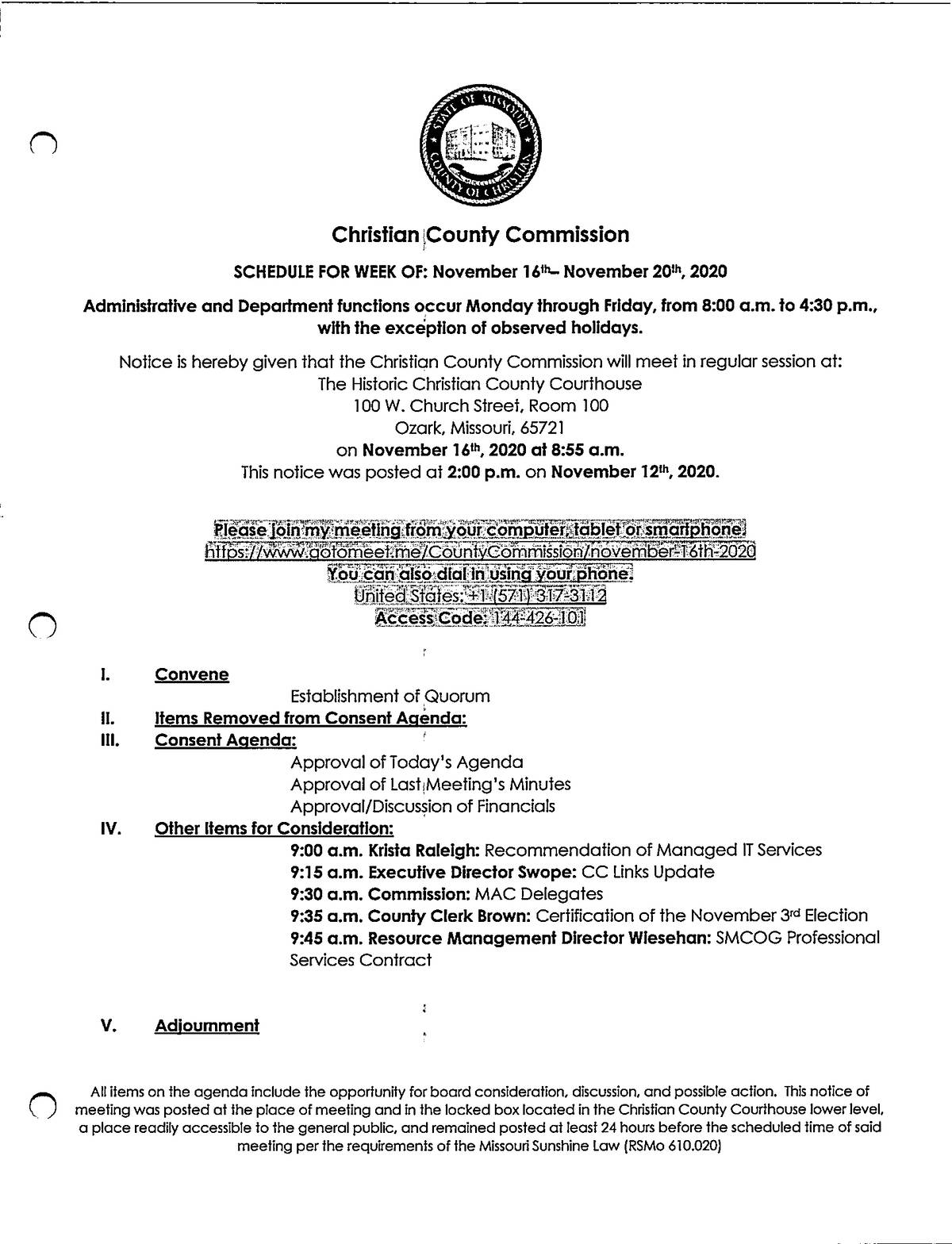 STATE OF MISSOURI
COUNTY OF CHRISTIAN

Christian County Commission

SCHEDULE FOR WEEK OF: November 16th– November 20th, 2020

Administrative and Department functions occur Monday through Friday, from 8:00 a.m. to 4:30 p.m., with the exception of observed holidays.

Notice is hereby given that the Christian County Commission will meet in regular session at:
The Historic Christian County Courthouse
100 W. Church Street, Room 100
Ozark, Missouri, 65721
on November 16th, 2020 at 8:55 a.m.
This notice was posted at 2:00 p.m. on November 12th, 2020.

Please join my meeting from your computer, tablet or smartphone.
https://www.gotomeet.me/CountyCommission/november-16th-2020
You can also dial in using your phone.
United States: +1 (571) 317-3112
Access Code: 144-426-101

I. Convene
Establishment of Quorum
II. Items Removed from Consent Agenda:
III. Consent Agenda:
Approval of Today's Agenda
Approval of Last Meeting's Minutes
Approval/Discussion of Financials
IV. Other Items for Consideration:
9:00 a.m. Krista Raleigh: Recommendation of Managed IT Services
9:15 a.m. Executive Director Swope: CC Links Update
9:30 a.m. Commission: MAC Delegates
9:35 a.m. County Clerk Brown: Certification of the November 3rd Election
9:45 a.m. Resource Management Director Wiesehan: SMCOG Professional Services Contract

V. Adjournment

All items on the agenda include the opportunity for board consideration, discussion, and possible action. This notice of meeting was posted at the place of meeting and in the locked box located in the Christian County Courthouse lower level, a place readily accessible to the general public, and remained posted at least 24 hours before the scheduled time of said meeting per the requirements of the Missouri Sunshine Law (RSMo 610.020)